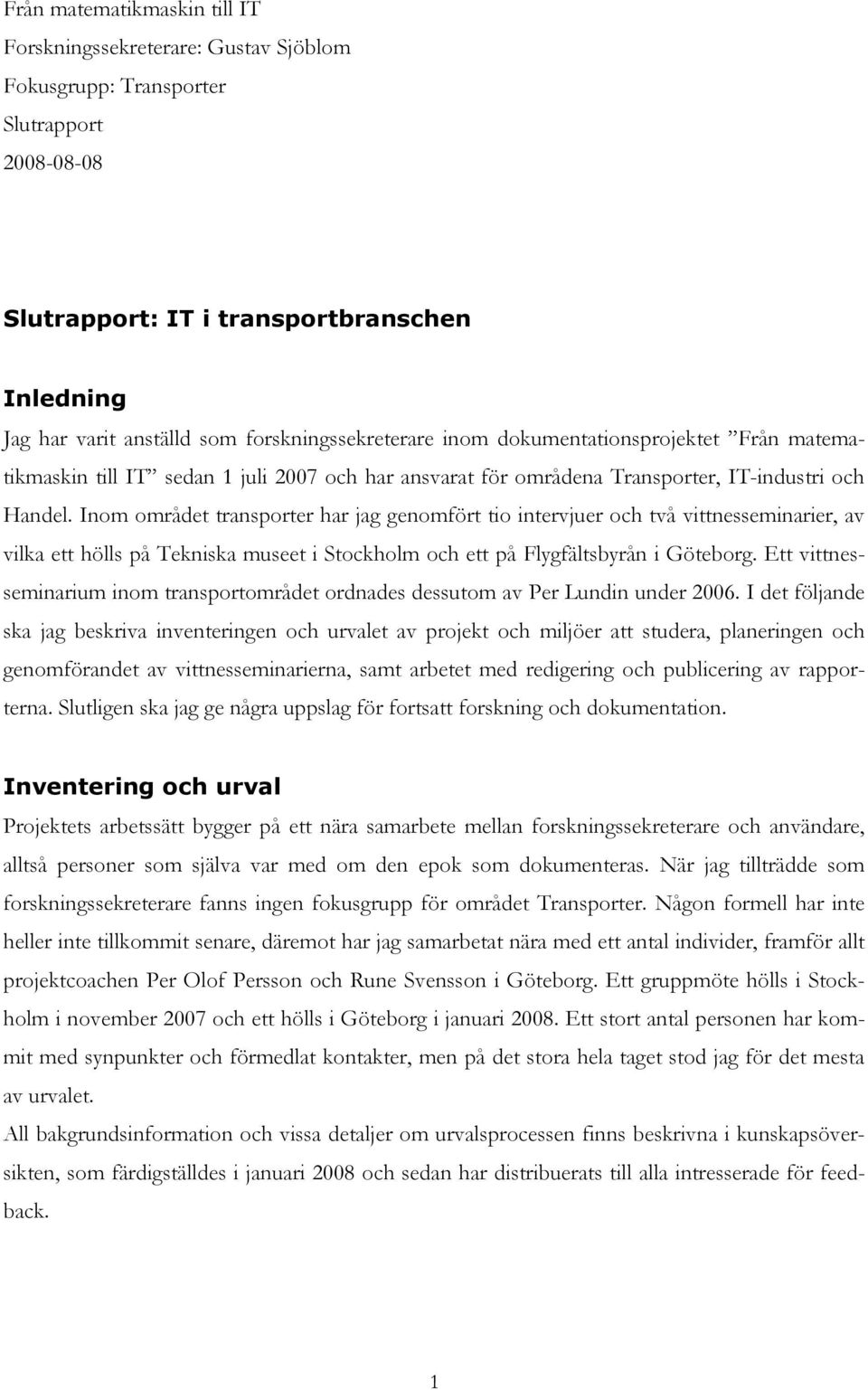 Från matematikmaskin till IT
Forskningssekreterare: Gustav Sjöblom
Fokusgrupp: Transporter
Slutrapport
2008-08-08

Slutrapport: IT i transportbranschen

Inledning

Jag har varit anställd som forskningssekreterare inom dokumentationsprojektet ”Från matematikmaskin till IT” sedan 1 juli 2007 och har ansvarat för områdena Transporter, IT-industri och Handel. Inom området transporter har jag genomfört tio intervjuer och två vittnesseminarier, av vilka ett hölls på Tekniska museet i Stockholm och ett på Flygfältsbyrån i Göteborg. Ett vittnesseminarium inom transportområdet ordnades dessutom av Per Lundin under 2006. I det följande ska jag beskriva inventeringen och urvalet av projekt och miljöer att studera, planeringen och genomförandet av vittnesseminarierna, samt arbetet med redigering och publicering av rapporterna. Slutligen ska jag ge några uppslag för fortsatt forskning och dokumentation.

Inventering och urval

Projektets arbetssätt bygger på ett nära samarbete mellan forskningssekreterare och användare, alltså personer som själva var med om den epok som dokumenteras. När jag tillträdde som forskningssekreterare fanns ingen fokusgrupp för området Transporter. Någon formell har inte heller inte tillkommit senare, däremot har jag samarbetat nära med ett antal individer, framför allt projektcoachen Per Olof Persson och Rune Svensson i Göteborg. Ett gruppmöte hölls i Stockholm i november 2007 och ett hölls i Göteborg i januari 2008. Ett stort antal personen har kommit med synpunkter och förmedlat kontakter, men på det stora hela taget stod jag för det mesta av urvalet.
All bakgrundsinformation och vissa detaljer om urvalsprocessen finns beskrivna i kunskapsöversikten, som färdigställdes i januari 2008 och sedan har distribuerats till alla intresserade för feedback.

1